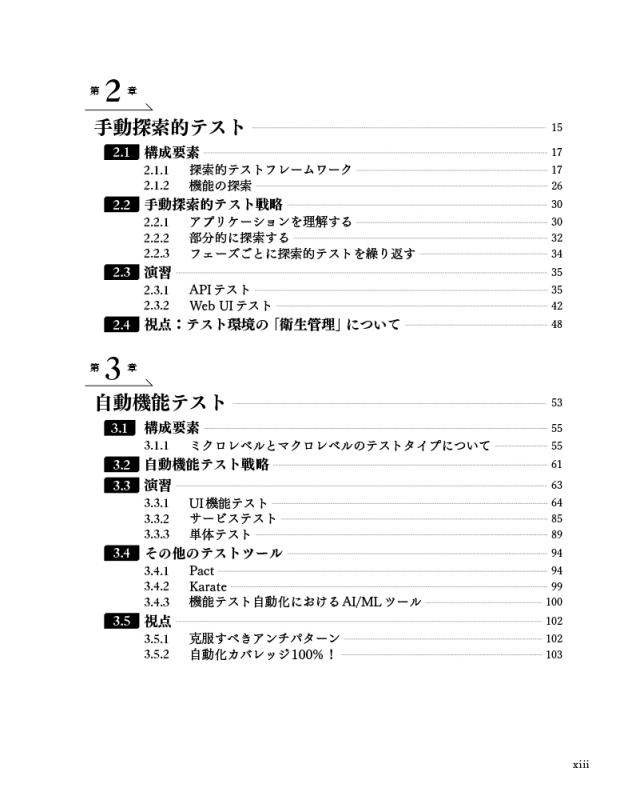 第2章

手動探索的テスト 15

2.1 構成要素 17

2.1.1 探索的テストフレームワーク 17

2.1.2 機能の探索 26

2.2 手動探索的テスト戦略 30

2.2.1 アプリケーションを理解する 30

2.2.2 部分的に探索する 32

2.2.3 フェーズごとに探索的テストを繰り返す 34

2.3 演習 35

2.3.1 APIテスト 35

2.3.2 Web UIテスト 42

2.4 視点:テスト環境の「衛生管理」について 48

第3章

自動機能テスト 53

3.1 構成要素 55

3.1.1 ミクロレベルとマクロレベルのテストタイプについて 55

3.2 自動機能テスト戦略 61

3.3 演習 63

3.3.1 UI機能テスト 64

3.3.2 サービステスト 85

3.3.3 単体テスト 89

3.4 その他のテストツール 94

3.4.1 Pact 94

3.4.2 Karate 99

3.4.3 機能テスト自動化におけるAI/MLツール 100

3.5 視点 102

3.5.1 克服すべきアンチパターン 102

3.5.2 自動化カバレッジ100%! 103

xiii